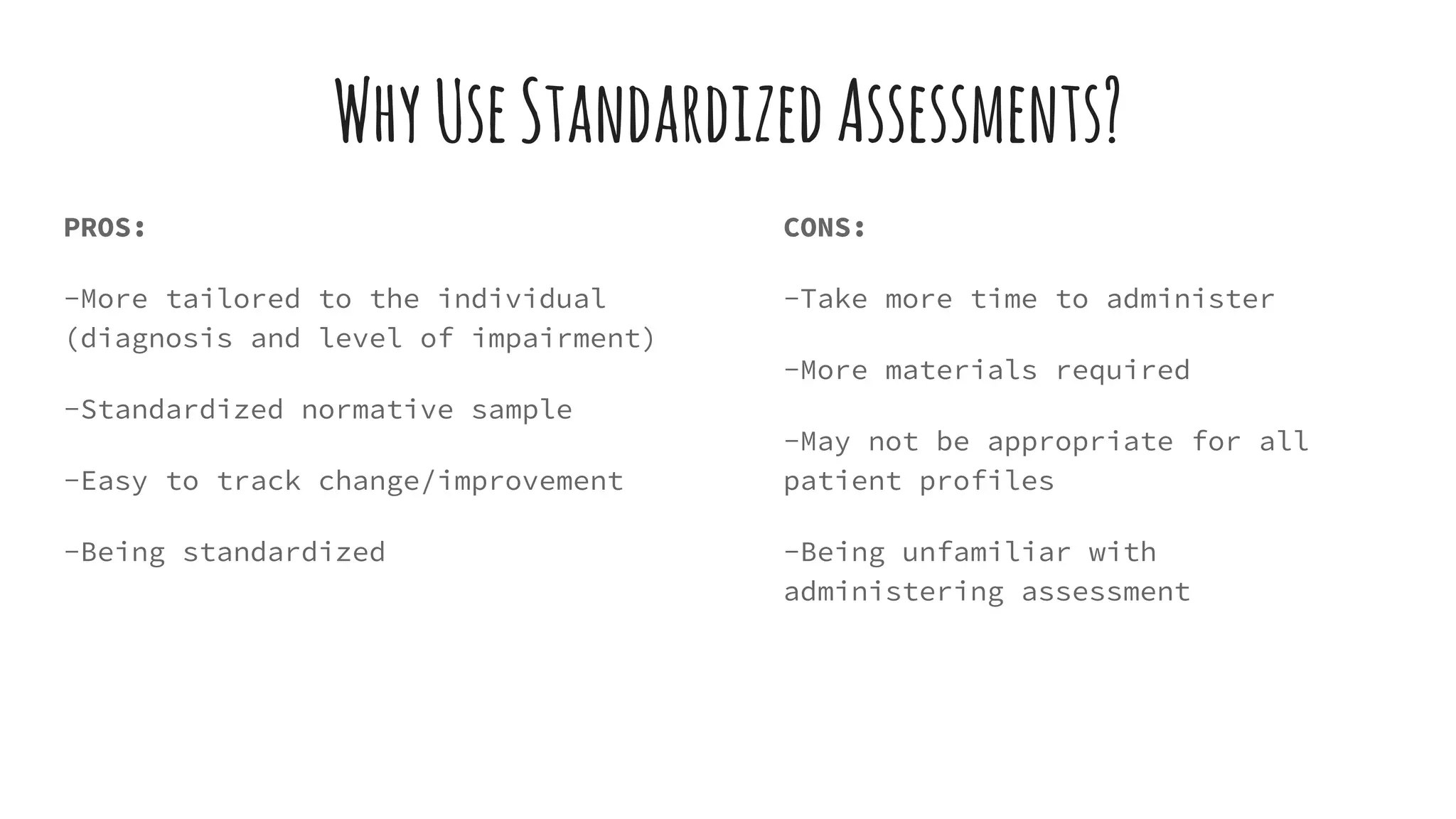 Why Use Standardized Assessments?

PROS:

-More tailored to the individual (diagnosis and level of impairment)

-Standardized normative sample

-Easy to track change/improvement

-Being standardized

CONS:

-Take more time to administer

-More materials required

-May not be appropriate for all patient profiles

-Being unfamiliar with administering assessment